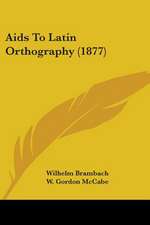 Aids To Latin Orthography (1877)

Wilhelm Brambach
W. Gordon McCabe